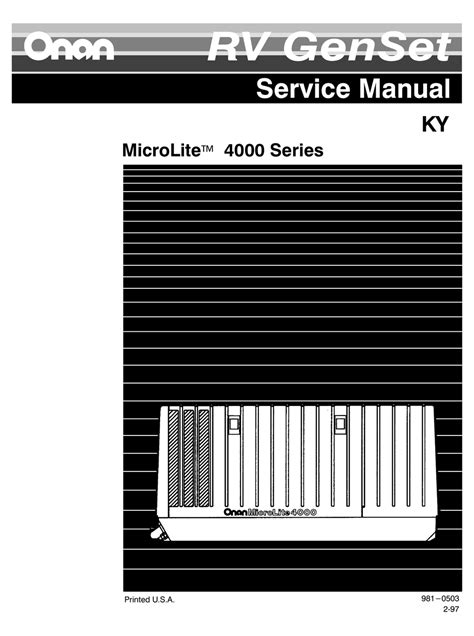 Onan RV GenSet

Service Manual

KY

MicroLite™ 4000 Series

Onan MicroLite 4000

Printed U.S.A.

981–0503
2-97